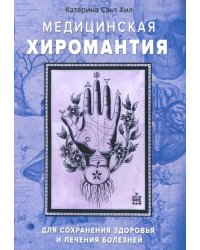 Катарина Сант Хил

МЕДИЦИНСКАЯ
ХИРОМАНТИЯ

ДЛЯ СОХРАНЕНИЯ ЗДОРОВЬЯ
И ЛЕЧЕНИЯ БОЛЕЗНЕЙ